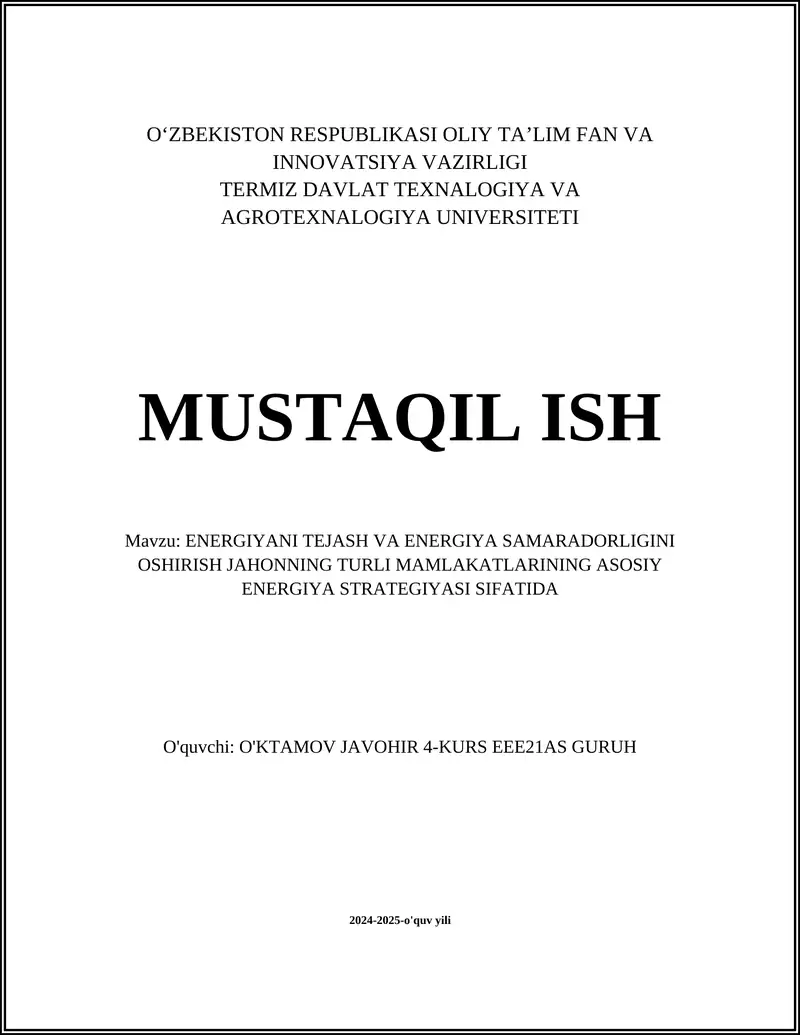 O‘ZBEKISTON RESPUBLIKASI OLIY TA’LIM FAN VA INNOVATSIYA VAZIRLIGI
TERMIZ DAVLAT TEXNALOGIYA VA AGROTEXNALOGIYA UNIVERSITETI

MUSTAQIL ISH

Mavzu: ENERGIYANI TEJASH VA ENERGIYA SAMARADORLIGINI OSHIRISH JAHONNING TURLI MAMLAKATLARINING ASOSIY ENERGIYA STRATEGIYASI SIFATIDA

O'quvchi: O'KTAMOV JAVOHIR 4-KURS EEE21AS GURUH

2024-2025-o'quv yili